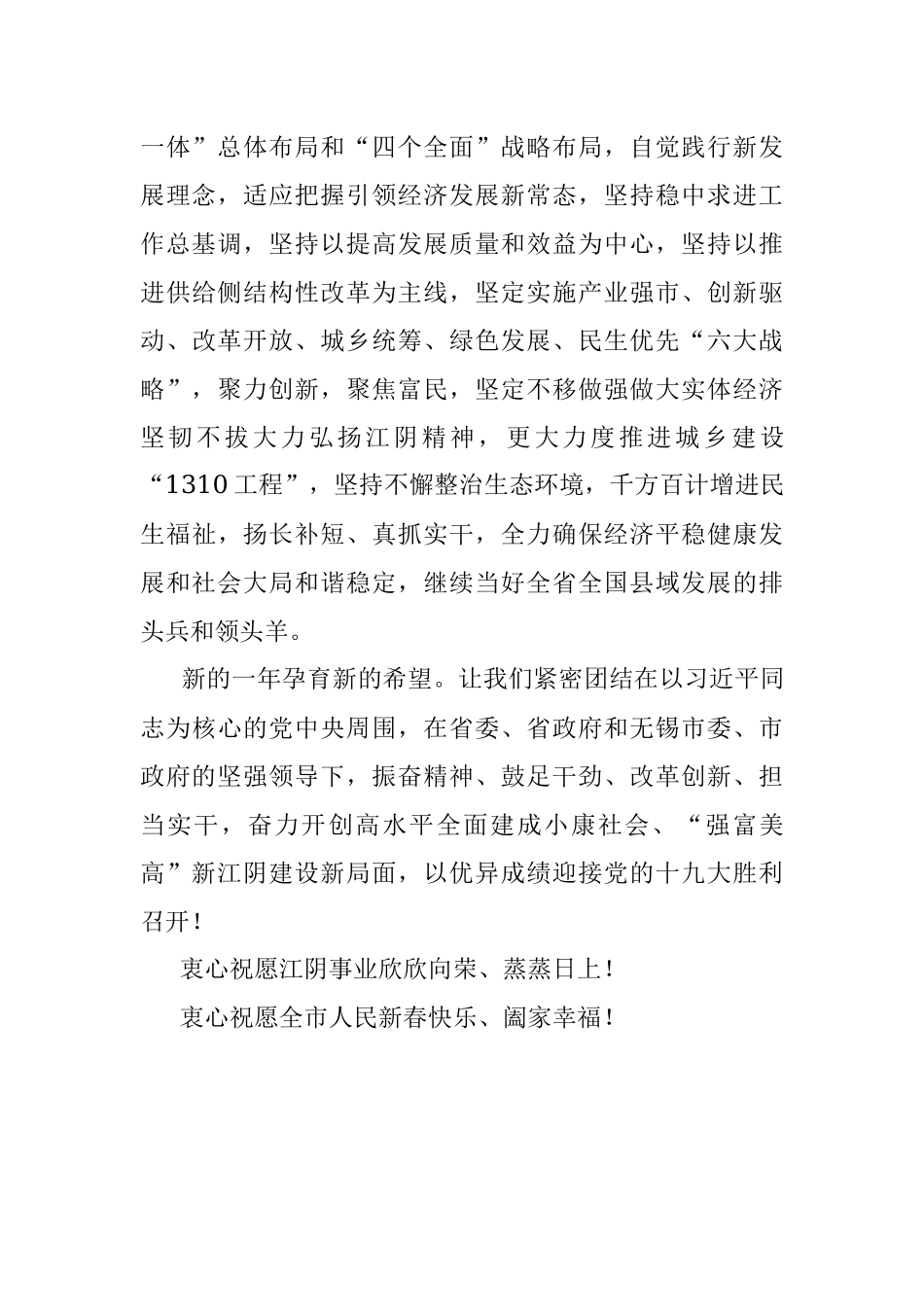 一体”总体布局和“四个全面”战略布局，自觉践行新发展理念，适应把握引领经济发展新常态，坚持稳中求进工作总基调，坚持以提高发展质量和效益为中心，坚持以推进供给侧结构性改革为主线，坚定实施产业强市、创新驱动、改革开放、城乡统筹、绿色发展、民生优先“六大战略”，聚力创新，聚焦富民，坚定不移做强做大实体经济坚韧不拔大力弘扬江阴精神，更大力度推进城乡建设“1310工程”，坚持不懈整治生态环境，千方百计增进民生福祉，扬长补短、真抓实干，全力确保经济平稳健康发展和社会大局和谐稳定，继续当好全省全国县域发展的排头兵和领头羊。

新的一年孕育新的希望。让我们紧密团结在以习近平同志为核心的党中央周围，在省委、省政府和无锡市委、市政府的坚强领导下，振奋精神、鼓足干劲、改革创新、担当实干，奋力开创高水平全面建成小康社会、“强富美高”新江阴建设新局面，以优异成绩迎接党的十九大胜利召开！

衷心祝愿江阴事业欣欣向荣、蒸蒸日上！

衷心祝愿全市人民新春快乐、阖家幸福！